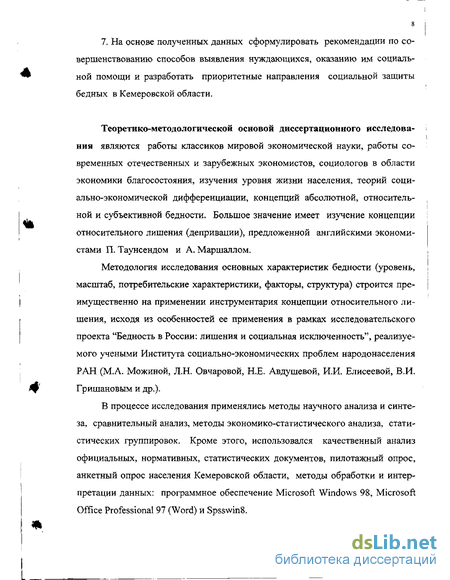 8

7. На основе полученных данных сформулировать рекомендации по совершенствованию способов выявления нуждающихся, оказанию им социальной помощи и разработать приоритетные направления социальной защиты бедных в Кемеровской области.

Теоретико-методологической основой диссертационного исследования являются работы классиков мировой экономической науки, работы современных отечественных и зарубежных экономистов, социологов в области экономики благосостояния, изучения уровня жизни населения, теорий социально-экономической дифференциации, концепций абсолютной, относительной и субъективной бедности. Большое значение имеет изучение концепции относительного лишения (депривации), предложенной английскими экономистами П. Таунсендом и А. Маршаллом.

Методология исследования основных характеристик бедности (уровень, масштаб, потребительские характеристики, факторы, структура) строится преимущественно на применении инструментария концепции относительного лишения, исходя из особенностей ее применения в рамках исследовательского проекта "Бедность в России: лишения и социальная исключенность", реализуемого учеными Института социально-экономических проблем народонаселения РАН (М.А. Можиной, Л.Н. Овчаровой, Н.Е. Авдушевой, И.И. Елисеевой, В.И. Гришановым и др.).

В процессе исследования применялись методы научного анализа и синтеза, сравнительный анализ, методы экономико-статистического анализа, статистических группировок. Кроме этого, использовался качественный анализ официальных, нормативных, статистических документов, пилотажный опрос, анкетный опрос населения Кемеровской области, методы обработки и интерпретации данных: программное обеспечение Microsoft Windows 98, Microsoft Office Professional 97 (Word) и Spsswin8.

dsLib.net
библиотека диссертаций